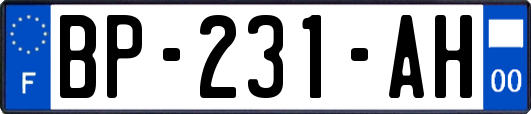 F

BP-231-AH

00